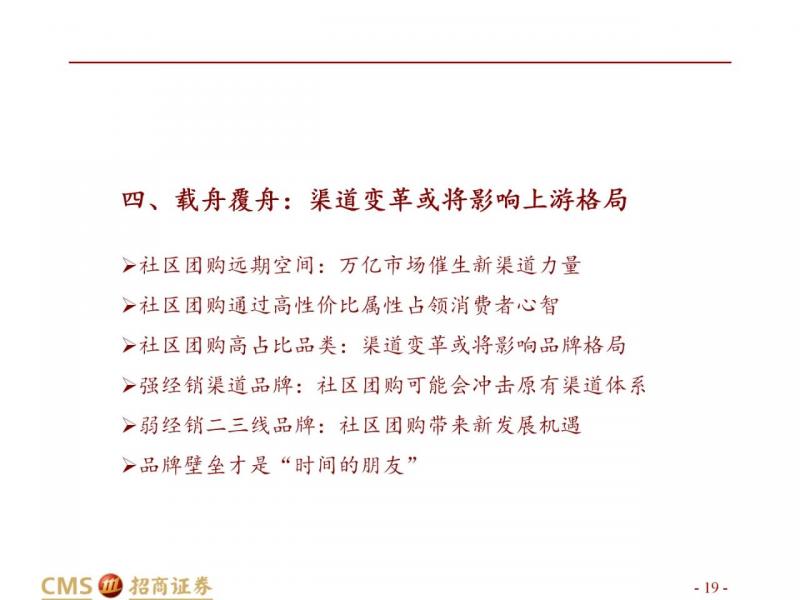 四、载舟覆舟：渠道变革或将影响上游格局

➢社区团购远期空间：万亿市场催生新渠道力量

➢社区团购通过高性价比属性占领消费者心智

➢社区团购高占比品类：渠道变革或将影响品牌格局

➢强经销渠道品牌：社区团购可能会冲击原有渠道体系

➢弱经销二三线品牌：社区团购带来新发展机遇

➢品牌壁垒才是“时间的朋友”

CMS 招商证券

- 19 -